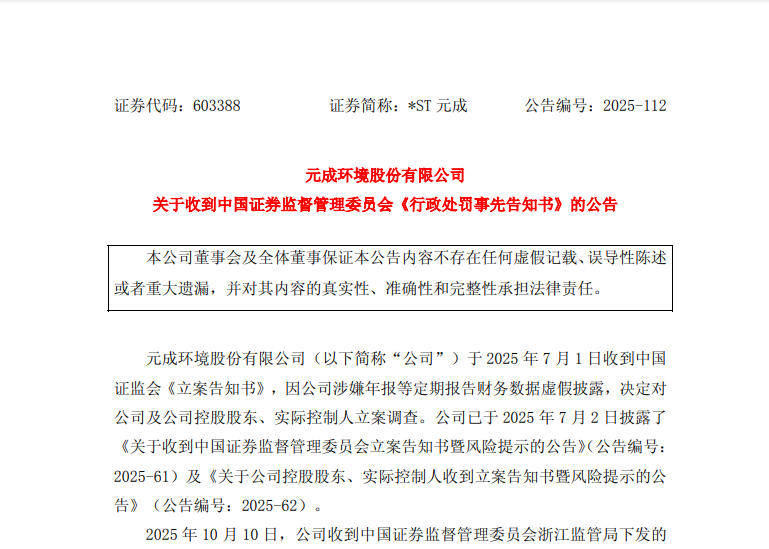 证券代码：603388　　证券简称：*ST 元成　　公告编号：2025-112

元成环境股份有限公司
关于收到中国证券监督管理委员会《行政处罚事先告知书》的公告

本公司董事会及全体董事保证本公告内容不存在任何虚假记载、误导性陈述或者重大遗漏，并对其内容的真实性、准确性和完整性承担法律责任。

元成环境股份有限公司（以下简称“公司”）于 2025 年 7 月 1 日收到中国证监会《立案告知书》，因公司涉嫌年报等定期报告财务数据虚假披露，决定对公司及公司控股股东、实际控制人立案调查。公司已于 2025 年 7 月 2 日披露了《关于收到中国证券监督管理委员会立案告知书暨风险提示的公告》（公告编号：2025-61）及《关于公司控股股东、实际控制人收到立案告知书暨风险提示的公告》（公告编号：2025-62）。

2025 年 10 月 10 日，公司收到中国证券监督管理委员会浙江监管局下发的